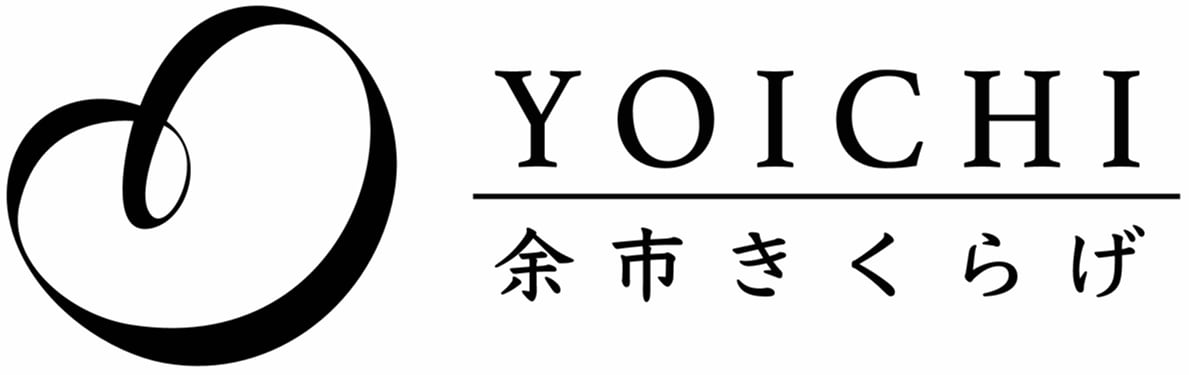 YOICHI

余市きくらげ